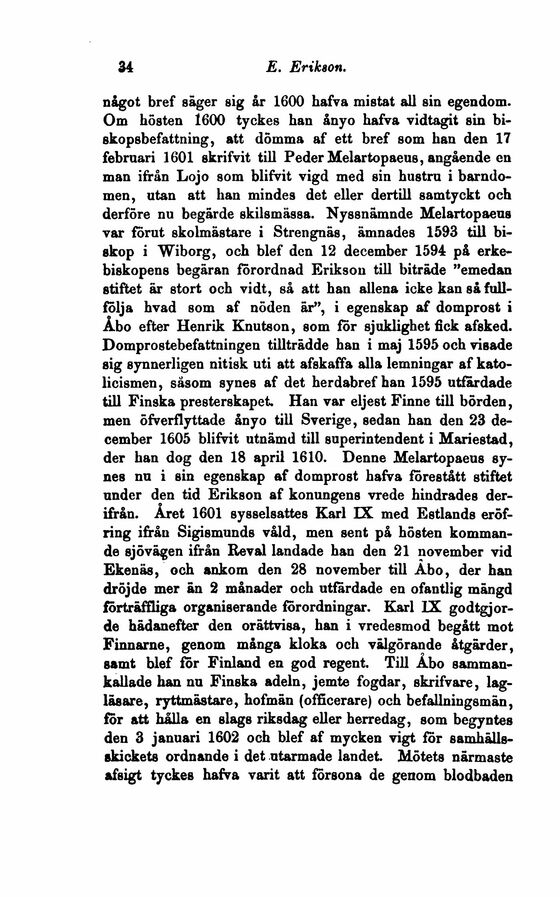 34 E. Erikson.

något bref säger sig år 1600 hafva mistat all sin egendom. Om hösten 1600 tyckes han ånyo hafva vidtagit sin biskopsbefattning, att dömma af ett bref som han den 17 februari 1601 skrifvit till Peder Melartopaeus, angående en man ifrån Lojo som blifvit vigd med sin hustru i barndomen, utan att han mindes det eller dertill samtyckt och derföre nu begärde skilsmässa. Nyssnämnde Melartopaeus var förut skolmästare i Strengnäs, ämnades 1593 till biskop i Wiborg, och blef den 12 december 1594 på erkebiskopens begäran förordnad Erikson till biträde "emedan stiftet är stort och vidt, så att han allena icke kan så fullfölja hvad som af nöden är", i egenskap af domprost i Åbo efter Henrik Knutson, som för sjuklighet fick afsked. Domprostebefattningen tillträdde han i maj 1595 och visade sig synnerligen nitisk uti att afskaffa alla lemningar af katolicismen, såsom synes af det herdabref han 1595 utfärdade till Finska presterskapet. Han var eljest Finne till börden, men öfverflyttade ånyo till Sverige, sedan han den 23 december 1605 blifvit utnämd till superintendent i Mariestad, der han dog den 18 april 1610. Denne Melartopaeus synes nu i sin egenskap af domprost hafva förestått stiftet under den tid Erikson af konungens vrede hindrades derifrån. Året 1601 sysselsattes Karl IX med Estlands eröfring ifrån Sigismunds våld, men sent på hösten kommande sjövägen ifrån Reval landade han den 21 november vid Ekenäs, och ankom den 28 november till Åbo, der han dröjde mer än 2 månader och utfärdade en ofantlig mängd förträffliga organiserande förordningar. Karl IX godtgjorde hädanefter den orättvisa, han i vredesmod begått mot Finnarne, genom många kloka och välgörande åtgärder, samt blef för Finland en god regent. Till Åbo sammankallade han nu Finska adeln, jemte fogdar, skrifvare, lagläsare, ryttmästare, hofmän (officerare) och befallningsmän, för att hålla en slags riksdag eller herredag, som begyntes den 3 januari 1602 och blef af mycken vigt för samhällsskickets ordnande i det utarmade landet. Mötets närmaste afsigt tyckes hafva varit att försona de genom blodbaden